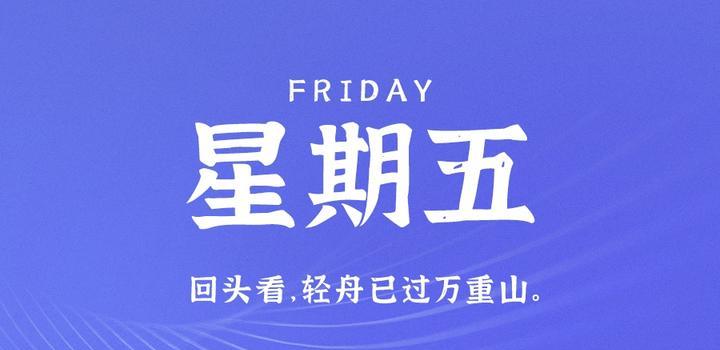 FRIDAY

星期五

回头看，轻舟已过万重山。